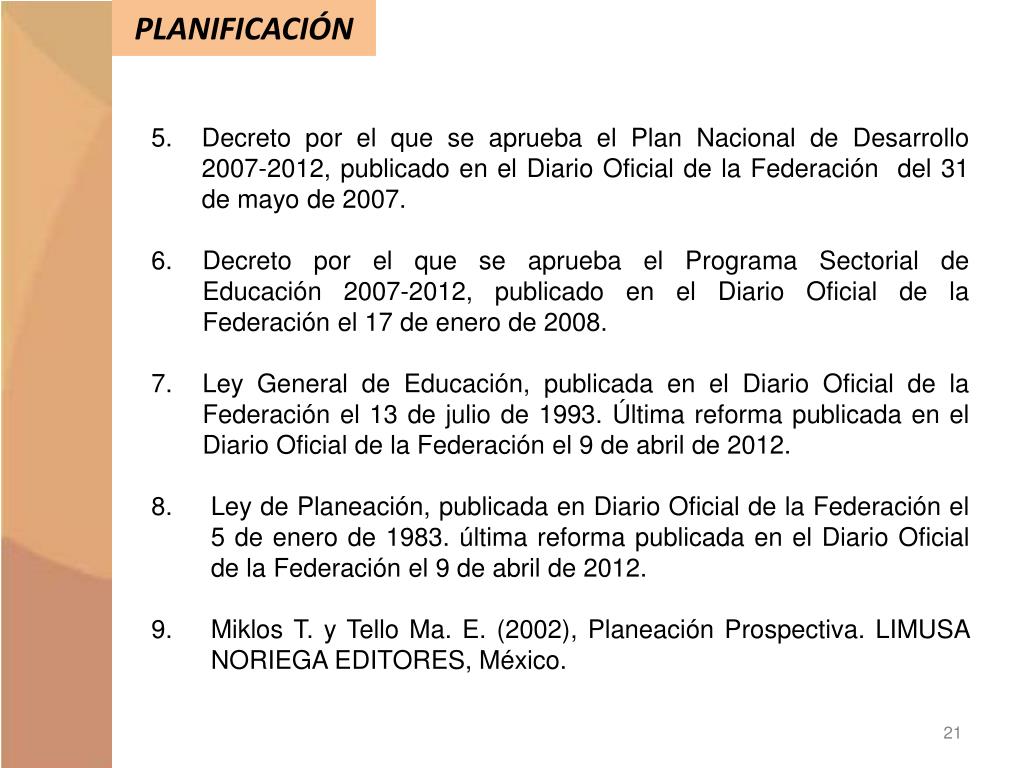 PLANIFICACIÓN

5. Decreto por el que se aprueba el Plan Nacional de Desarrollo 2007-2012, publicado en el Diario Oficial de la Federación del 31 de mayo de 2007.

6. Decreto por el que se aprueba el Programa Sectorial de Educación 2007-2012, publicado en el Diario Oficial de la Federación el 17 de enero de 2008.

7. Ley General de Educación, publicada en el Diario Oficial de la Federación el 13 de julio de 1993. Última reforma publicada en el Diario Oficial de la Federación el 9 de abril de 2012.

8. Ley de Planeación, publicada en Diario Oficial de la Federación el 5 de enero de 1983. última reforma publicada en el Diario Oficial de la Federación el 9 de abril de 2012.

9. Miklos T. y Tello Ma. E. (2002), Planeación Prospectiva. LIMUSA NORIEGA EDITORES, México.

21